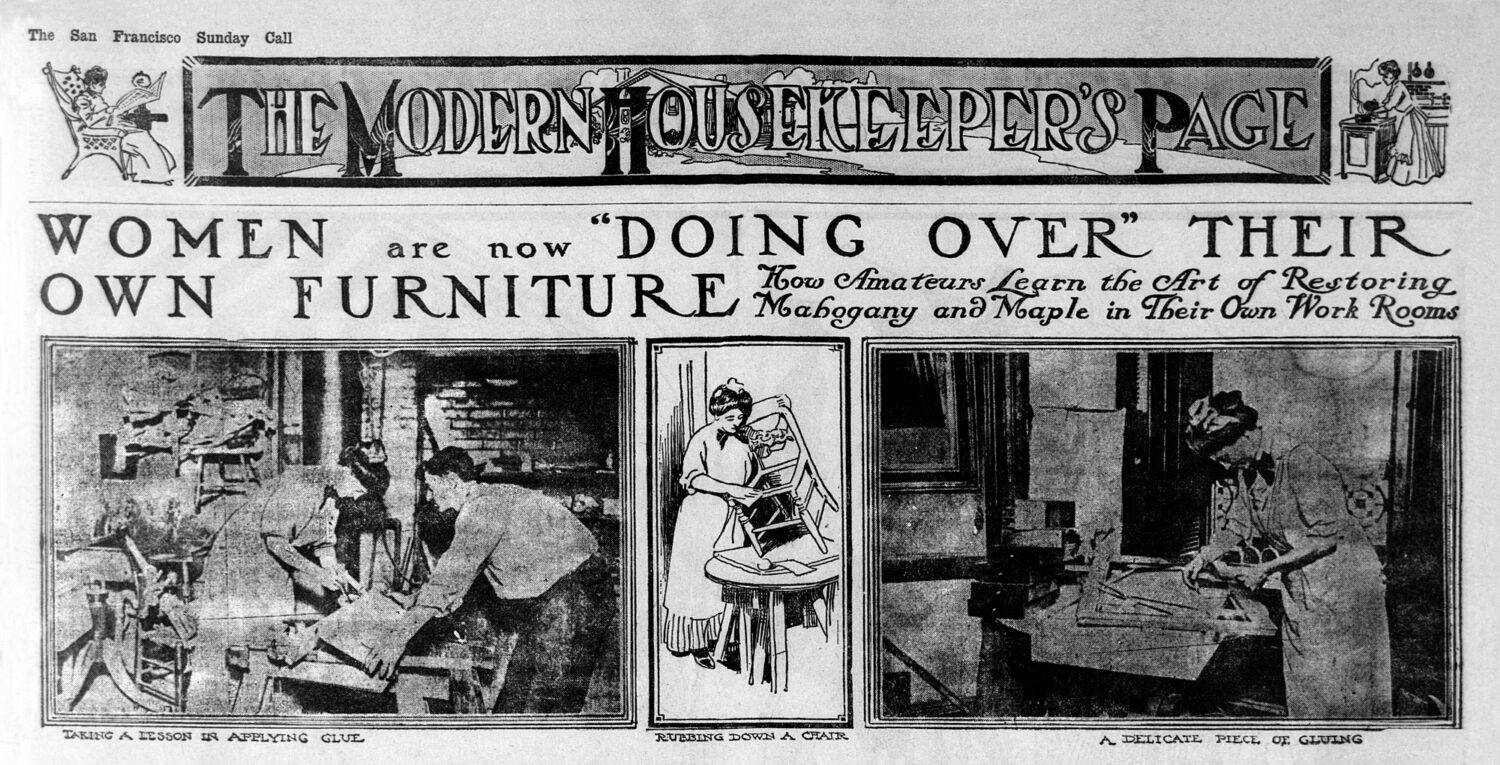 The San Francisco Sunday Call

THE MODERN HOUSEKEEPER'S PAGE

WOMEN are now "DOING OVER" THEIR OWN FURNITURE

How Amateurs Learn the Art of Restoring Mahogany and Maple in Their Own Work Rooms

TAKING A LESSON IN APPLYING GLUE

RUBBING DOWN A CHAIR

A DELICATE PIECE OF GLUING